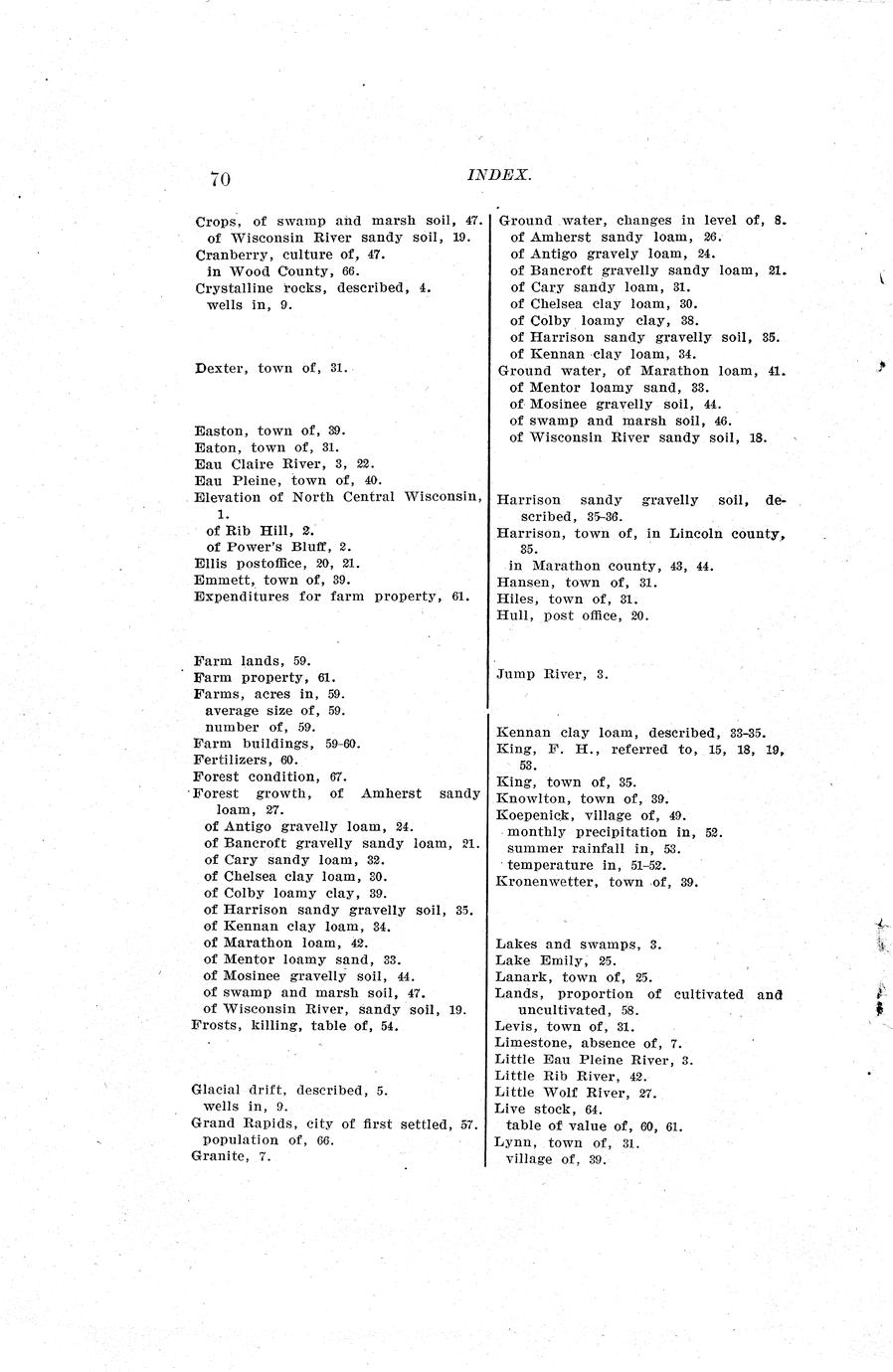 70

INDEX.

Crops, of swamp and marsh soil, 47.
of Wisconsin River sandy soil, 19.
Cranberry, culture of, 47.
in Wood County, 66.
Crystalline rocks, described, 4.
wells in, 9.

Dexter, town of, 31.

Easton, town of, 39.
Eaton, town of, 31.
Eau Claire River, 3, 22.
Eau Pleine, town of, 40.
Elevation of North Central Wisconsin, 1.
of Rib Hill, 2.
of Power's Bluff, 2.
Ellis postoffice, 20, 21.
Emmett, town of, 39.
Expenditures for farm property, 61.

Farm lands, 59.
Farm property, 61.
Farms, acres in, 59.
average size of, 59.
number of, 59.
Farm buildings, 59-60.
Fertilizers, 60.
Forest condition, 67.
Forest growth, of Amherst sandy loam, 27.
of Antigo gravelly loam, 24.
of Bancroft gravelly sandy loam, 21.
of Cary sandy loam, 32.
of Chelsea clay loam, 30.
of Colby loamy clay, 39.
of Harrison sandy gravelly soil, 35.
of Kennan clay loam, 34.
of Marathon loam, 42.
of Mentor loamy sand, 33.
of Mosinee gravelly soil, 44.
of swamp and marsh soil, 47.
of Wisconsin River, sandy soil, 19.
Frosts, killing, table of, 54.

Glacial drift, described, 5.
wells in, 9.
Grand Rapids, city of first settled, 57.
population of, 66.
Granite, 7.

Ground water, changes in level of, 8.
of Amherst sandy loam, 26.
of Antigo gravely loam, 24.
of Bancroft gravelly sandy loam, 21.
of Cary sandy loam, 31.
of Chelsea clay loam, 30.
of Colby loamy clay, 38.
of Harrison sandy gravelly soil, 35.
of Kennan clay loam, 34.
Ground water, of Marathon loam, 41.
of Mentor loamy sand, 33.
of Mosinee gravelly soil, 44.
of swamp and marsh soil, 46.
of Wisconsin River sandy soil, 18.

Harrison sandy gravelly soil, described, 35-36.
Harrison, town of, in Lincoln county, 35.
in Marathon county, 43, 44.
Hansen, town of, 31.
Hiles, town of, 31.
Hull, post office, 20.

Jump River, 3.

Kennan clay loam, described, 33-35.
King, F. H., referred to, 15, 18, 19, 53.
King, town of, 35.
Knowlton, town of, 39.
Koepenick, village of, 49.
monthly precipitation in, 52.
summer rainfall in, 53.
temperature in, 51-52.
Kronenwetter, town of, 39.

Lakes and swamps, 3.
Lake Emily, 25.
Lanark, town of, 25.
Lands, proportion of cultivated and uncultivated, 58.
Levis, town of, 31.
Limestone, absence of, 7.
Little Eau Pleine River, 3.
Little Rib River, 42.
Little Wolf River, 27.
Live stock, 64.
table of value of, 60, 61.
Lynn, town of, 31.
village of, 39.